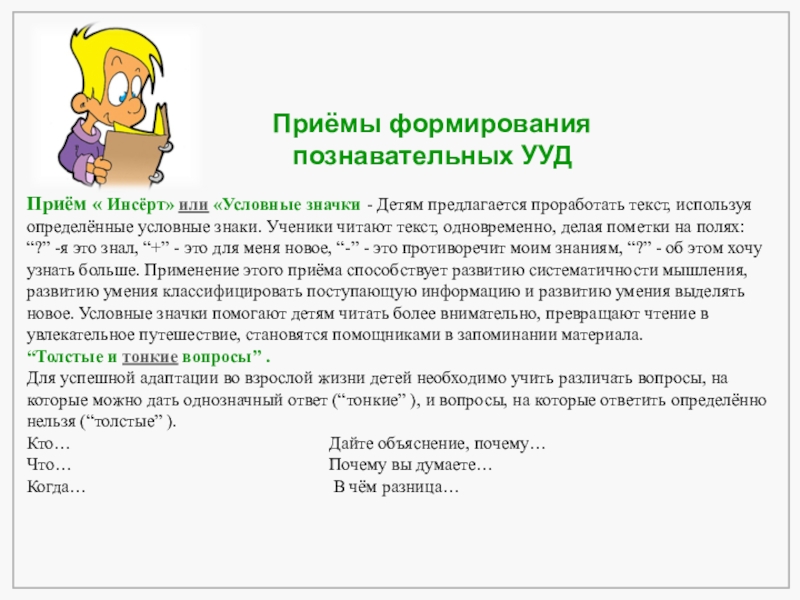 Приёмы формирования познавательных УУД

Приём « Инсёрт» или «Условные значки - Детям предлагается проработать текст, используя определённые условные знаки. Ученики читают текст, одновременно, делая пометки на полях: “?” -я это знал, “+” - это для меня новое, “-” - это противоречит моим знаниям, “?” - об этом хочу узнать больше. Применение этого приёма способствует развитию систематичности мышления, развитию умения классифицировать поступающую информацию и развитию умения выделять новое. Условные значки помогают детям читать более внимательно, превращают чтение в увлекательное путешествие, становятся помощниками в запоминании материала.

“Толстые и тонкие вопросы” .

Для успешной адаптации во взрослой жизни детей необходимо учить различать вопросы, на которые можно дать однозначный ответ (“тонкие” ), и вопросы, на которые ответить определённо нельзя (“толстые” ).

Кто…
Что…
Когда…

Дайте объяснение, почему…
Почему вы думаете…
В чём разница…